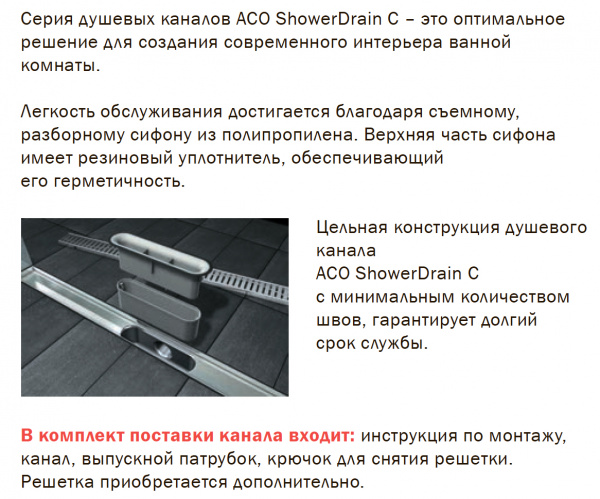 Серия душевых каналов ACO ShowerDrain C – это оптимальное решение для создания современного интерьера ванной комнаты.

Легкость обслуживания достигается благодаря съемному, разборному сифону из полипропилена. Верхняя часть сифона имеет резиновый уплотнитель, обеспечивающий его герметичность.

Цельная конструкция душевого канала ACO ShowerDrain C с минимальным количеством швов, гарантирует долгий срок службы.

В комплект поставки канала входит: инструкция по монтажу, канал, выпускной патрубок, крючок для снятия решетки. Решетка приобретается дополнительно.